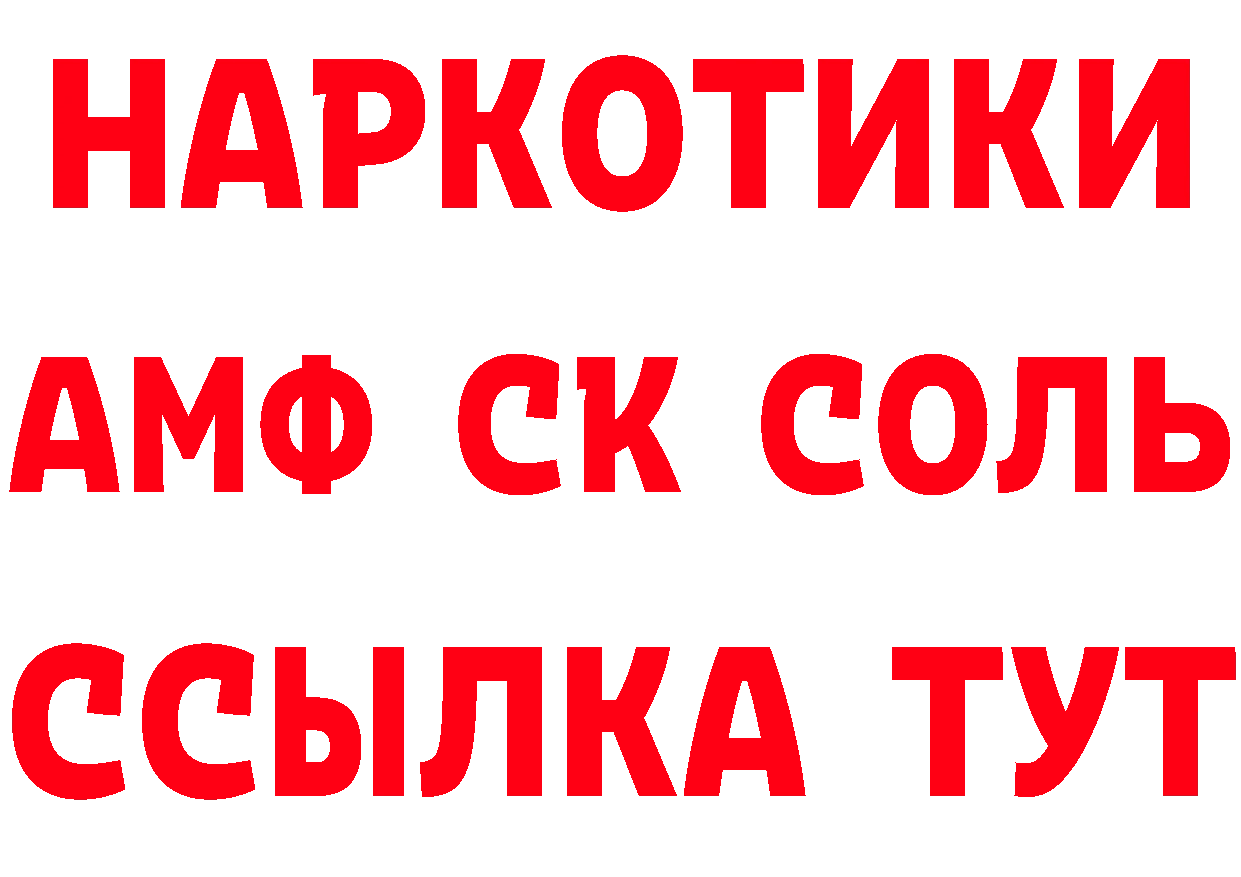 НАРКОТИКИ
АМФ СК СОЛЬ
ССЫЛКА ТУТ